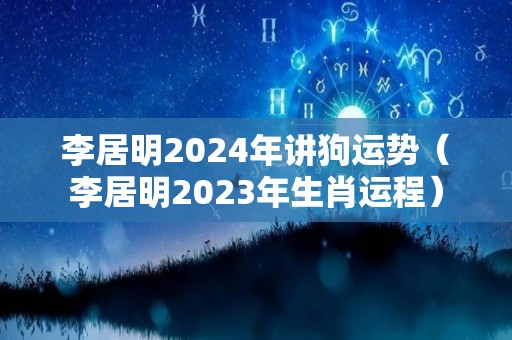 李居明2024年讲狗运势（李居明2023年生肖运程）